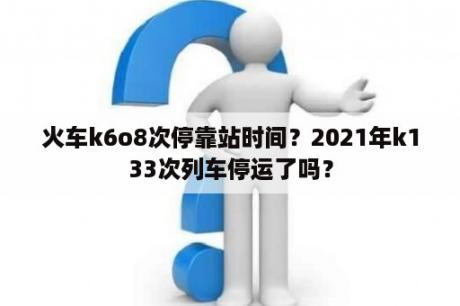 火车k6o8次停靠站时间？2021年k133次列车停运了吗？